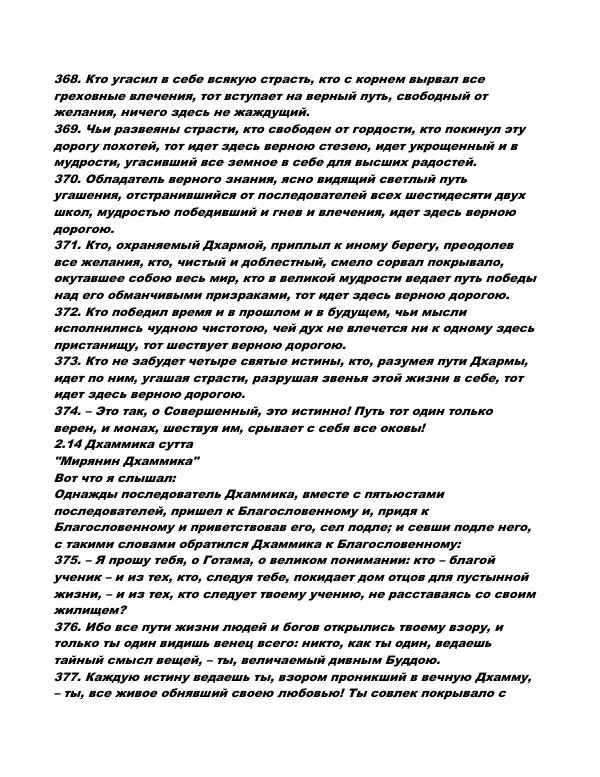 368. Кто угасил в себе всякую страсть, кто с корнем вырвал все греховные влечения, тот вступает на верный путь, свободный от желания, ничего здесь не жаждущий.
369. Чьи развеяны страсти, кто свободен от гордости, кто покинул эту дорогу похотей, тот идет здесь верною стезею, идет укрощенный и в мудрости, угасивший все земное в себе для высших радостей.
370. Обладатель верного знания, ясно видящий светлый путь угашения, отстранившийся от последователей всех шестидесяти двух школ, мудростью победивший и гнев и влечения, идет здесь верною дорогою.
371. Кто, охраняемый Дхармой, приплыл к иному берегу, преодолев все желания, кто, чистый и доблестный, смело сорвал покрывало, окутавшее собою весь мир, кто в великой мудрости ведает путь победы над его обманчивыми призраками, тот идет здесь верною дорогою.
372. Кто победил время и в прошлом и в будущем, чьи мысли исполнились чудною чистотою, чей дух не влечется ни к одному здесь пристанищу, тот шествует верною дорогою.
373. Кто не забудет четыре святые истины, кто, разумея пути Дхармы, идет по ним, угашая страсти, разрушая звенья этой жизни в себе, тот идет здесь верною дорогою.
374. – Это так, о Совершенный, это истинно! Путь тот один только верен, и монах, шествуя им, срывает с себя все оковы!
2.14 Дхаммика сутта
"Мирянин Дхаммика"
Вот что я слышал:
Однажды последователь Дхаммика, вместе с пятьюстами последователей, пришел к Благословенному и, придя к Благословенному и приветствовав его, сел подле; и севши подле него, с такими словами обратился Дхаммика к Благословенному:
375. – Я прошу тебя, о Готама, о великом понимании: кто – благой ученик – и из тех, кто, следуя тебе, покидает дом отцов для пустынной жизни, – и из тех, кто следует твоему учению, не расставаясь со своим жилищем?
376. Ибо все пути жизни людей и богов открылись твоему взору, и только ты один видишь венец всего: никто, как ты один, ведаешь тайный смысл вещей, – ты, величаемый дивным Буддою.
377. Каждую истину ведаешь ты, взором проникший в вечную Дхамму, – ты, все живое обнявший своею любовью! Ты совлек покрывало с